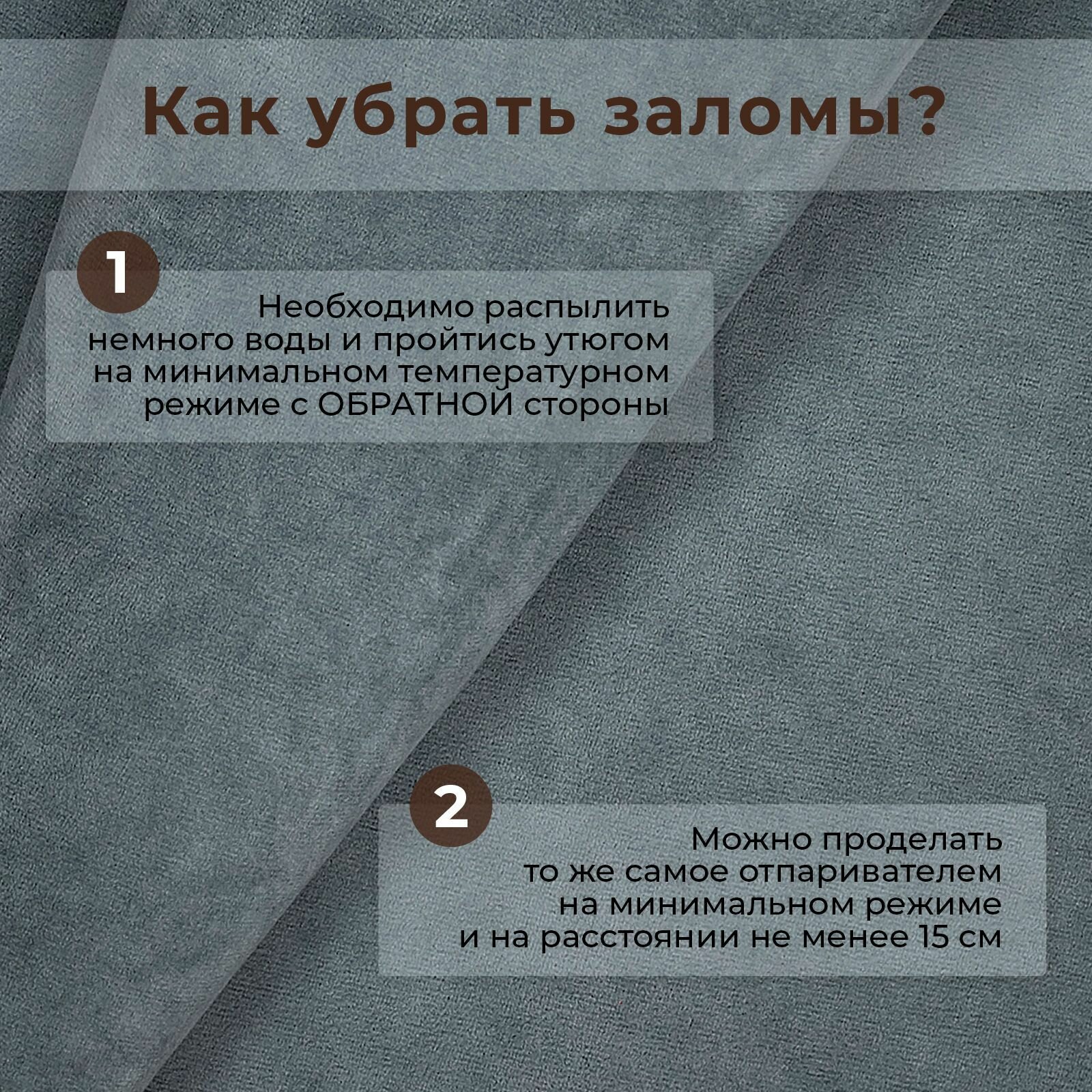 Как убрать заломы?

1

Необходимо распылить немного воды и пройтись утюгом на минимальном температурном режиме с ОБРАТНОЙ стороны

2

Можно проделать то же самое отпаривателем на минимальном режиме и на расстоянии не менее 15 см